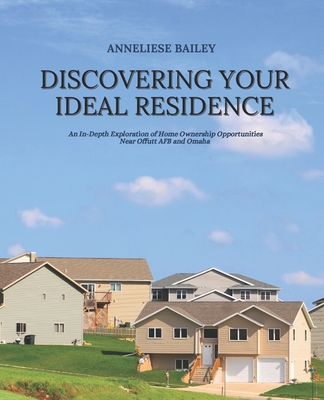 ANNELIESE BAILEY

DISCOVERING YOUR IDEAL RESIDENCE

An In-Depth Exploration of Home Ownership Opportunities Near Offutt AFB and Omaha